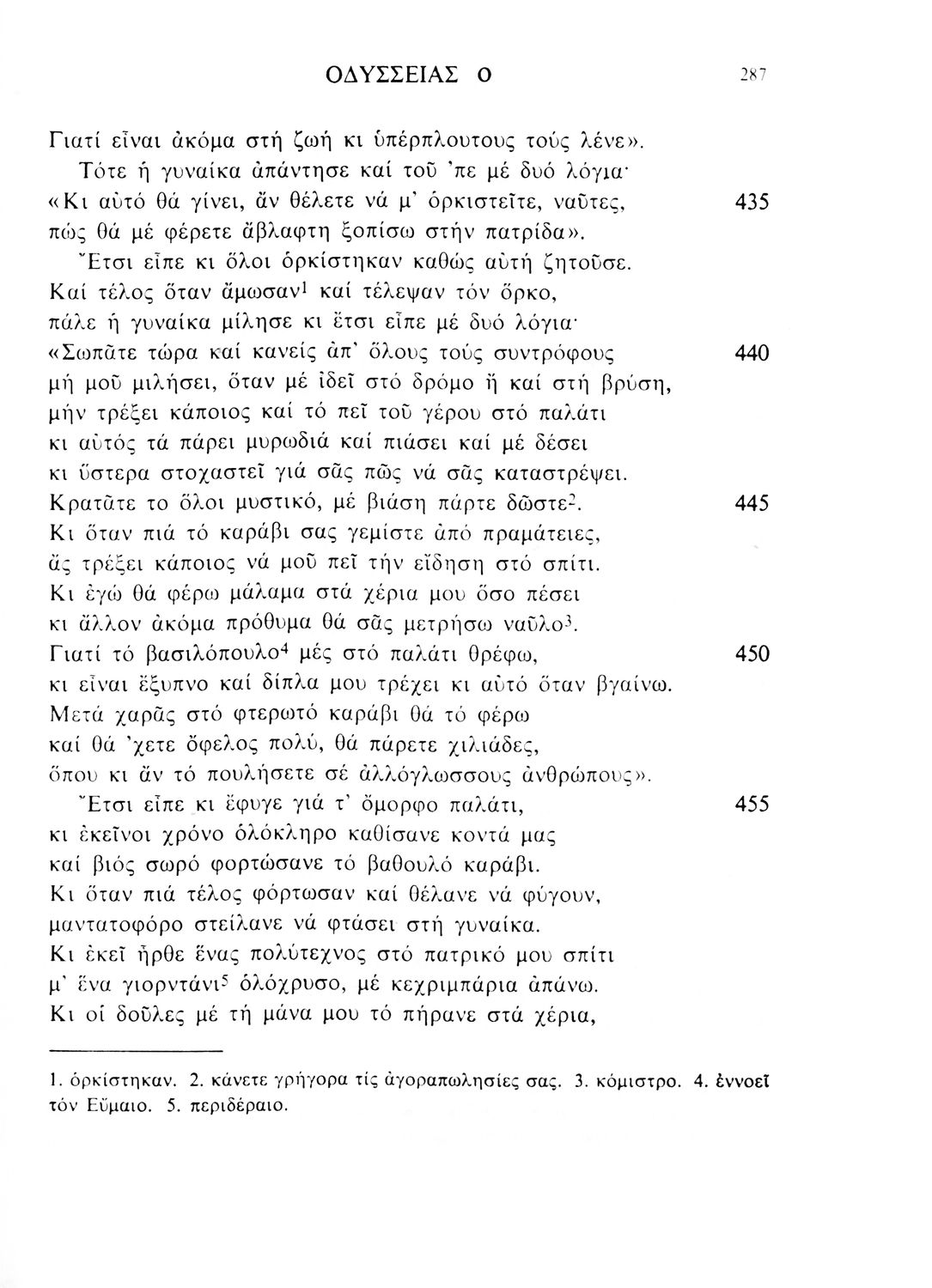 ΟΔΥΣΣΕΙΑΣ Ο 287

Γιατί εἶναι ἀκόμα στή ζωή κι ὑπέρπλουτους τούς λένε».
Τότε ἡ γυναίκα ἀπάντησε καί τοῦ 'πε μέ δυό λόγια·
«Κι αὐτό θά γίνει, ἄν θέλετε νά μ' ὁρκιστεῖτε, ναῦτες, 435
πώς θά μέ φέρετε ἄβλαφτη ξοπίσω στήν πατρίδα».
Ἔτσι εἶπε κι ὅλοι ὁρκίστηκαν καθώς αὐτή ζητοῦσε.
Καί τέλος ὅταν ἄμωσαν$^1$ καί τέλεψαν τόν ὅρκο,
πάλε ἡ γυναίκα μίλησε κι ἔτσι εἶπε μέ δυό λόγια·
«Σωπᾶτε τώρα καί κανείς ἀπ' ὅλους τούς συντρόφους 440
μή μοῦ μιλήσει, ὅταν μέ ἰδεῖ στό δρόμο ἤ καί στή βρύση,
μήν τρέξει κάποιος καί τό πεῖ τοῦ γέρου στό παλάτι
κι αὐτός τά πάρει μυρωδιά καί πιάσει καί μέ δέσει
κι ὕστερα στοχαστεῖ γιά σᾶς πῶς νά σᾶς καταστρέψει.
Κρατᾶτε το ὅλοι μυστικό, μέ βιάση πάρτε δῶστε$^2$. 445
Κι ὅταν πιά τό καράβι σας γεμίστε ἀπό πραμάτειες,
ἄς τρέξει κάποιος νά μοῦ πεῖ τήν εἴδηση στό σπίτι.
Κι ἐγώ θά φέρω μάλαμα στά χέρια μου ὅσο πέσει
κι ἄλλον ἀκόμα πρόθυμα θά σᾶς μετρήσω ναῦλο$^3$.
Γιατί τό βασιλόπουλο$^4$ μές στό παλάτι θρέφω, 450
κι εἶναι ἔξυπνο καί δίπλα μου τρέχει κι αὐτό ὅταν βγαίνω.
Μετά χαρᾶς στό φτερωτό καράβι θά τό φέρω
καί θά 'χετε ὄφελος πολύ, θά πάρετε χιλιάδες,
ὅπου κι ἄν τό πουλήσετε σέ ἀλλόγλωσσους ἀνθρώπους».
Ἔτσι εἶπε κι ἔφυγε γιά τ' ὄμορφο παλάτι, 455
κι ἐκεῖνοι χρόνο ὁλόκληρο καθίσανε κοντά μας
καί βιός σωρό φορτώσανε τό βαθουλό καράβι.
Κι ὅταν πιά τέλος φόρτωσαν καί θέλανε νά φύγουν,
μαντατοφόρο στείλανε νά φτάσει στή γυναίκα.
Κι ἐκεῖ ἦρθε ἕνας πολύτεχνος στό πατρικό μου σπίτι
μ' ἕνα γιορντάνι$^5$ ὁλόχρυσο, μέ κεχριμπάρια ἀπάνω.
Κι οἱ δοῦλες μέ τή μάνα μου τό πήρανε στά χέρια,

1. ὁρκίστηκαν. 2. κάνετε γρήγορα τίς ἀγοραπωλησίες σας. 3. κόμιστρο. 4. ἐννοεῖ τόν Εὔμαιο. 5. περιδέραιο.